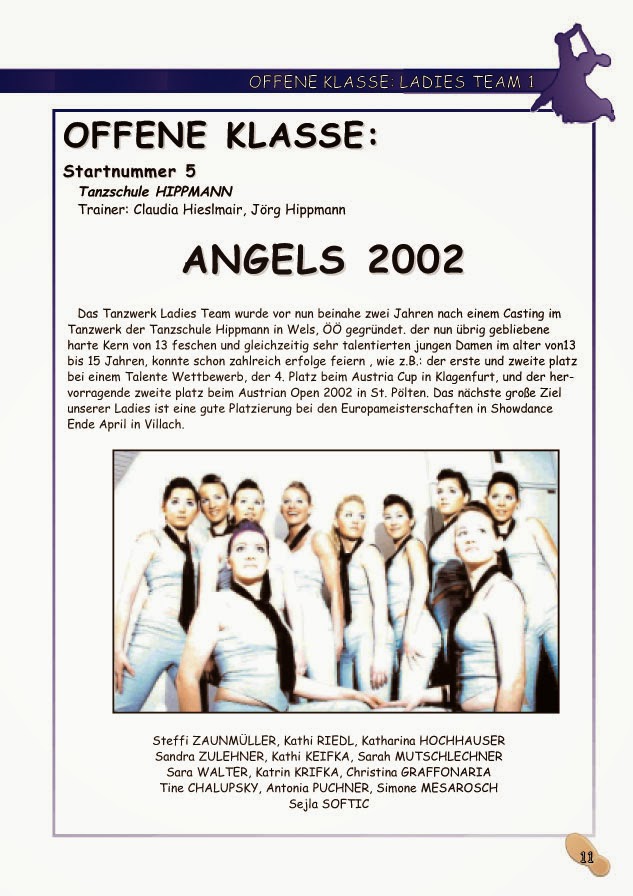 OFFENE KLASSE: LADIES TEAM 1

OFFENE KLASSE:

Startnummer 5

Tanzschule HIPPMANN

Trainer: Claudia Hieslmair, Jörg Hippmann

ANGELS 2002

Das Tanzwerk Ladies Team wurde vor nun beinahe zwei Jahren nach einem Casting im Tanzwerk der Tanzschule Hippmann in Wels, ÖÖ gegründet. der nun übrig gebliebene harte Kern von 13 feschen und gleichzeitig sehr talentierten jungen Damen im alter von13 bis 15 Jahren, konnte schon zahlreich erfolge feiern , wie z.B.: der erste und zweite platz bei einem Talente Wettbewerb, der 4. Platz beim Austria Cup in Klagenfurt, und der hervorragende zweite platz beim Austrian Open 2002 in St. Pölten. Das nächste große Ziel unserer Ladies ist eine gute Platzierung bei den Europameisterschaften in Showdance Ende April in Villach.

Steffi ZAUNMÜLLER, Kathi RIEDL, Katharina HOCHHAUSER
Sandra ZULEHNER, Kathi KEIFKA, Sarah MUTSCHLECHNER
Sara WALTER, Katrin KRIFKA, Christina GRAFFONARIA
Tine CHALUPSKY, Antonia PUCHNER, Simone MESAROSCH
Sejla SOFTIC

11